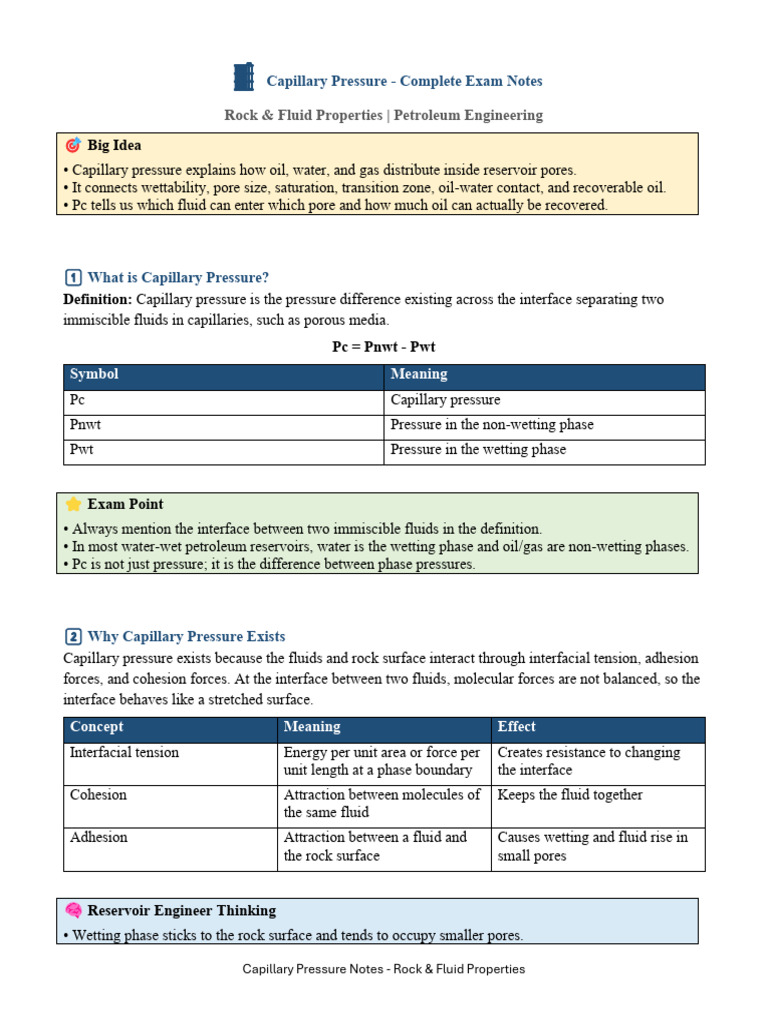 Capillary Pressure - Complete Exam Notes

Rock & Fluid Properties | Petroleum Engineering

Big Idea
• Capillary pressure explains how oil, water, and gas distribute inside reservoir pores.
• It connects wettability, pore size, saturation, transition zone, oil-water contact, and recoverable oil.
• Pc tells us which fluid can enter which pore and how much oil can actually be recovered.

1 What is Capillary Pressure?

**Definition:** Capillary pressure is the pressure difference existing across the interface separating two immiscible fluids in capillaries, such as porous media.

Pc = Pnwt - Pwt

| Symbol | Meaning |
|---|---|
| Pc | Capillary pressure |
| Pnwt | Pressure in the non-wetting phase |
| Pwt | Pressure in the wetting phase |

Exam Point
• Always mention the interface between two immiscible fluids in the definition.
• In most water-wet petroleum reservoirs, water is the wetting phase and oil/gas are non-wetting phases.
• Pc is not just pressure; it is the difference between phase pressures.

2 Why Capillary Pressure Exists

Capillary pressure exists because the fluids and rock surface interact through interfacial tension, adhesion forces, and cohesion forces. At the interface between two fluids, molecular forces are not balanced, so the interface behaves like a stretched surface.

| Concept | Meaning | Effect |
|---|---|---|
| Interfacial tension | Energy per unit area or force per unit length at a phase boundary | Creates resistance to changing the interface |
| Cohesion | Attraction between molecules of the same fluid | Keeps the fluid together |
| Adhesion | Attraction between a fluid and the rock surface | Causes wetting and fluid rise in small pores |

Reservoir Engineer Thinking
• Wetting phase sticks to the rock surface and tends to occupy smaller pores.

Capillary Pressure Notes - Rock & Fluid Properties